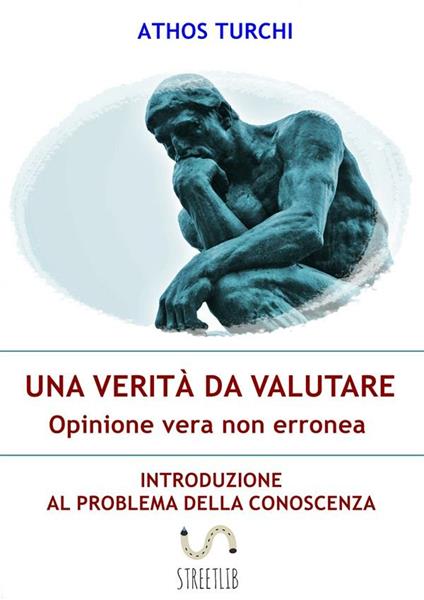 ATHOS TURCHI

UNA VERITÀ DA VALUTARE
Opinione vera non erronea

INTRODUZIONE
AL PROBLEMA DELLA CONOSCENZA

STREETLIB